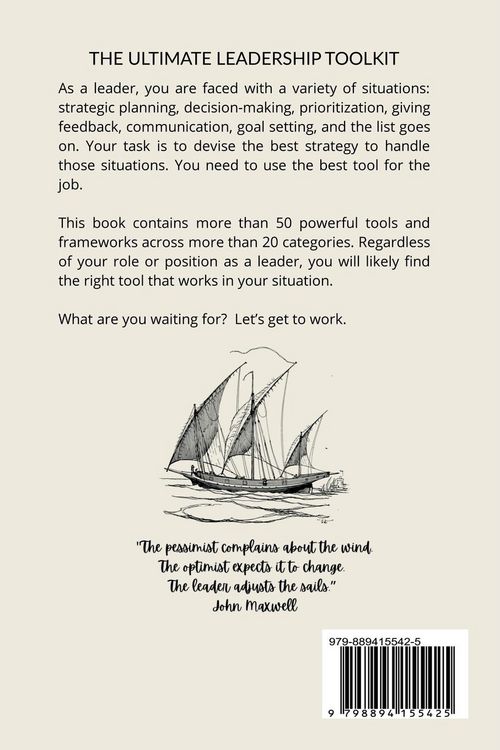 THE ULTIMATE LEADERSHIP TOOLKIT

As a leader, you are faced with a variety of situations: strategic planning, decision-making, prioritization, giving feedback, communication, goal setting, and the list goes on. Your task is to devise the best strategy to handle those situations. You need to use the best tool for the job.

This book contains more than 50 powerful tools and frameworks across more than 20 categories. Regardless of your role or position as a leader, you will likely find the right tool that works in your situation.

What are you waiting for? Let's get to work.

"The pessimist complains about the wind.
The optimist expects it to change.
The leader adjusts the sails."
John Maxwell

979-889415542-5

9 798894 155425